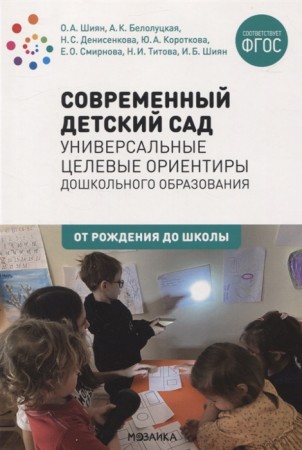 О. А. Шиян, А. К. Белолуцкая, Н. С. Денисенкова, Ю. А. Короткова, Е. О. Смирнова, Н. И. Титова, И. Б. Шиян

СООТВЕТСТВУЕТ ФГОС

СОВРЕМЕННЫЙ ДЕТСКИЙ САД
УНИВЕРСАЛЬНЫЕ ЦЕЛЕВЫЕ ОРИЕНТИРЫ
ДОШКОЛЬНОГО ОБРАЗОВАНИЯ

ОТ РОЖДЕНИЯ ДО ШКОЛЫ

МОЗАИКА